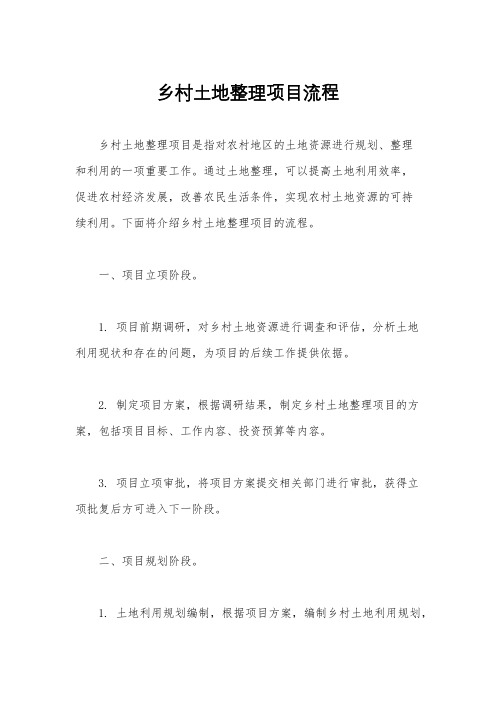 乡村土地整理项目流程

乡村土地整理项目是指对农村地区的土地资源进行规划、整理和利用的一项重要工作。通过土地整理，可以提高土地利用效率，促进农村经济发展，改善农民生活条件，实现农村土地资源的可持续利用。下面将介绍乡村土地整理项目的流程。

一、项目立项阶段。

1. 项目前期调研，对乡村土地资源进行调查和评估，分析土地利用现状和存在的问题，为项目的后续工作提供依据。

2. 制定项目方案，根据调研结果，制定乡村土地整理项目的方案，包括项目目标、工作内容、投资预算等内容。

3. 项目立项审批，将项目方案提交相关部门进行审批，获得立项批复后方可进入下一阶段。

二、项目规划阶段。

1. 土地利用规划编制，根据项目方案，编制乡村土地利用规划，